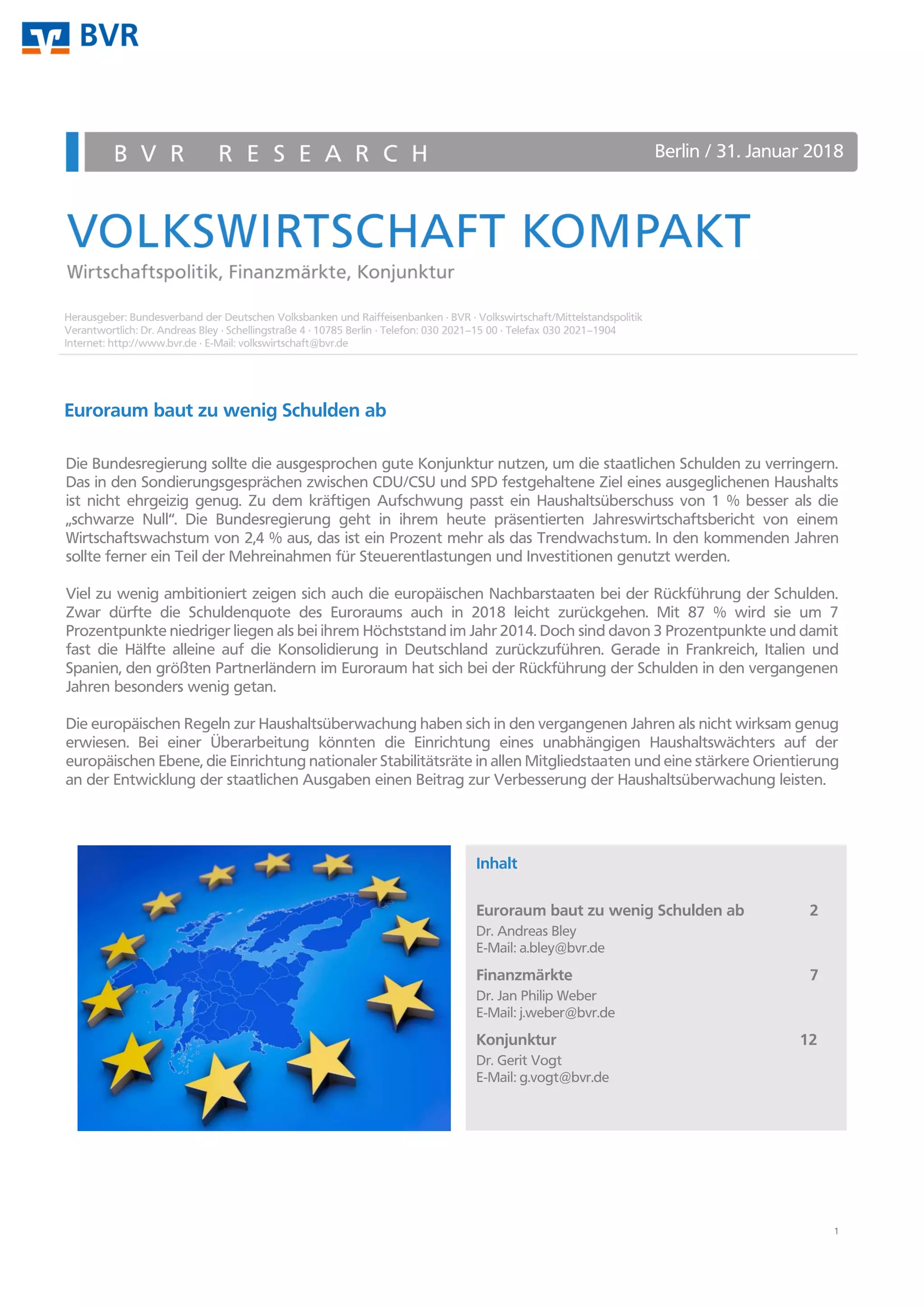 BVR

BVR RESEARCH

Berlin / 31. Januar 2018

VOLKSWIRTSCHAFT KOMPAKT

Wirtschaftspolitik, Finanzmärkte, Konjunktur

Herausgeber: Bundesverband der Deutschen Volksbanken und Raiffeisenbanken · BVR · Volkswirtschaft/Mittelstandspolitik
Verantwortlich: Dr. Andreas Bley · Schellingstraße 4 · 10785 Berlin · Telefon: 030 2021–15 00 · Telefax 030 2021–1904
Internet: http://www.bvr.de · E-Mail: volkswirtschaft@bvr.de

Euroraum baut zu wenig Schulden ab

Die Bundesregierung sollte die ausgesprochen gute Konjunktur nutzen, um die staatlichen Schulden zu verringern. Das in den Sondierungsgesprächen zwischen CDU/CSU und SPD festgehaltene Ziel eines ausgeglichenen Haushalts ist nicht ehrgeizig genug. Zu dem kräftigen Aufschwung passt ein Haushaltsüberschuss von 1 % besser als die „schwarze Null“. Die Bundesregierung geht in ihrem heute präsentierten Jahreswirtschaftsbericht von einem Wirtschaftswachstum von 2,4 % aus, das ist ein Prozent mehr als das Trendwachstum. In den kommenden Jahren sollte ferner ein Teil der Mehreinahmen für Steuerentlastungen und Investitionen genutzt werden.

Viel zu wenig ambitioniert zeigen sich auch die europäischen Nachbarstaaten bei der Rückführung der Schulden. Zwar dürfte die Schuldenquote des Euroraums auch in 2018 leicht zurückgehen. Mit 87 % wird sie um 7 Prozentpunkte niedriger liegen als bei ihrem Höchststand im Jahr 2014. Doch sind davon 3 Prozentpunkte und damit fast die Hälfte alleine auf die Konsolidierung in Deutschland zurückzuführen. Gerade in Frankreich, Italien und Spanien, den größten Partnerländern im Euroraum hat sich bei der Rückführung der Schulden in den vergangenen Jahren besonders wenig getan.

Die europäischen Regeln zur Haushaltsüberwachung haben sich in den vergangenen Jahren als nicht wirksam genug erwiesen. Bei einer Überarbeitung könnten die Einrichtung eines unabhängigen Haushaltswächters auf der europäischen Ebene, die Einrichtung nationaler Stabilitätsräte in allen Mitgliedstaaten und eine stärkere Orientierung an der Entwicklung der staatlichen Ausgaben einen Beitrag zur Verbesserung der Haushaltsüberwachung leisten.

Inhalt

Euroraum baut zu wenig Schulden ab 2
Dr. Andreas Bley
E-Mail: a.bley@bvr.de

Finanzmärkte 7
Dr. Jan Philip Weber
E-Mail: j.weber@bvr.de

Konjunktur 12
Dr. Gerit Vogt
E-Mail: g.vogt@bvr.de

1